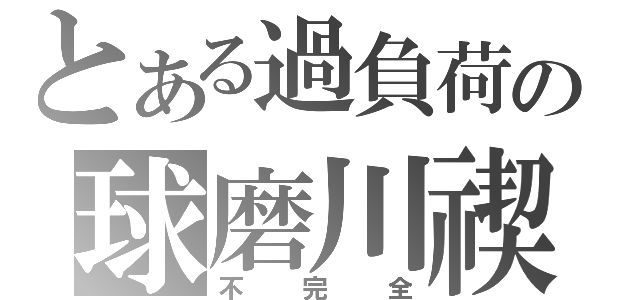 とある過負荷の
球磨川禊
不完全